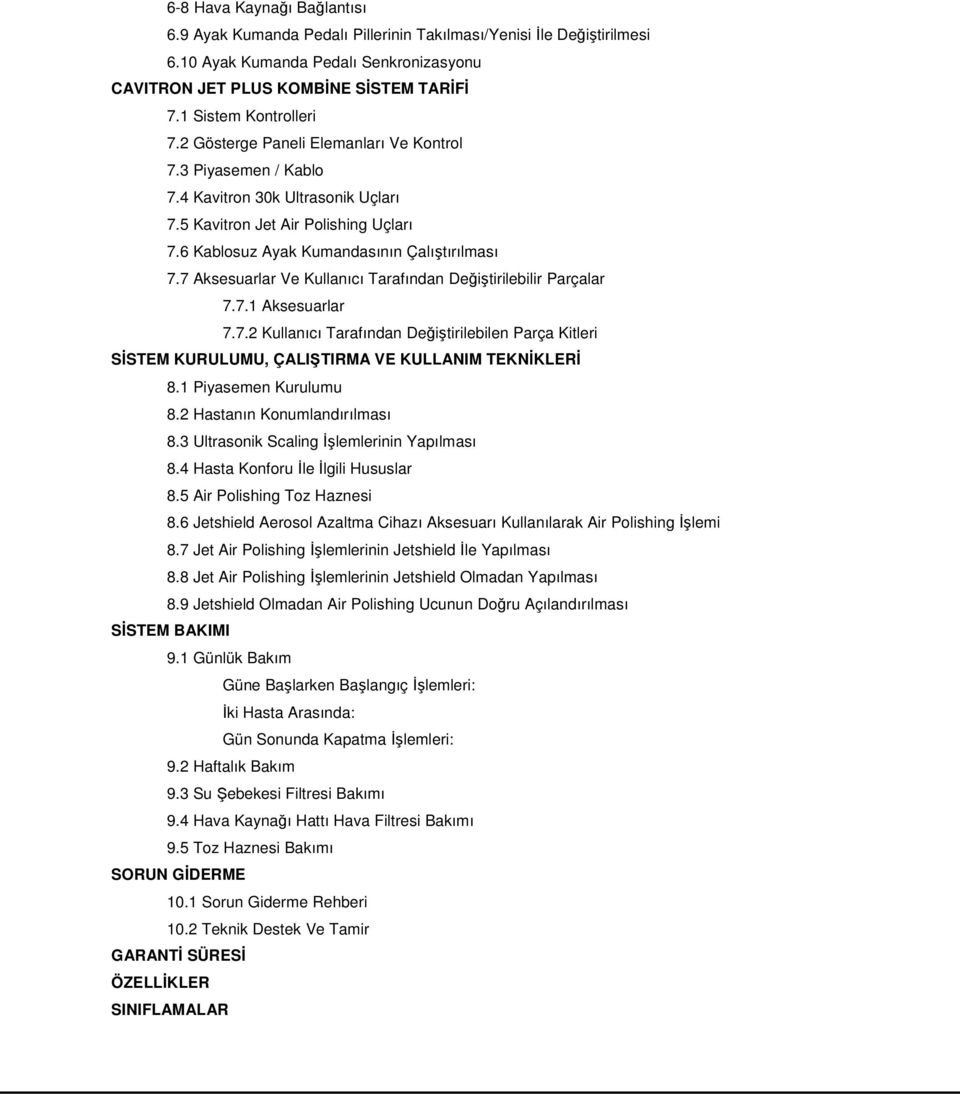 6-8 Hava Kaynağı Bağlantısı
6.9 Ayak Kumanda Pedalı Pillerinin Takılması/Yenisi İle Değiştirilmesi
6.10 Ayak Kumanda Pedalı Senkronizasyonu
CAVITRON JET PLUS KOMBİNE SİSTEM TARİFİ
7.1 Sistem Kontrolleri
7.2 Gösterge Paneli Elemanları Ve Kontrol
7.3 Piyasemen / Kablo
7.4 Kavitron 30k Ultrasonik Uçları
7.5 Kavitron Jet Air Polishing Uçları
7.6 Kablosuz Ayak Kumandasının Çalıştırılması
7.7 Aksesuarlar Ve Kullanıcı Tarafından Değiştirilebilir Parçalar
7.7.1 Aksesuarlar
7.7.2 Kullanıcı Tarafından Değiştirilebilen Parça Kitleri
SİSTEM KURULUMU, ÇALIŞTIRMA VE KULLANIM TEKNİKLERİ
8.1 Piyasemen Kurulumu
8.2 Hastanın Konumlandırılması
8.3 Ultrasonik Scaling İşlemlerinin Yapılması
8.4 Hasta Konforu İle İlgili Hususlar
8.5 Air Polishing Toz Haznesi
8.6 Jetshield Aerosol Azaltma Cihazı Aksesuarı Kullanılarak Air Polishing İşlemi
8.7 Jet Air Polishing İşlemlerinin Jetshield İle Yapılması
8.8 Jet Air Polishing İşlemlerinin Jetshield Olmadan Yapılması
8.9 Jetshield Olmadan Air Polishing Ucunun Doğru Açılandırılması
SİSTEM BAKIMI
9.1 Günlük Bakım
Güne Başlarken Başlangıç İşlemleri:
İki Hasta Arasında:
Gün Sonunda Kapatma İşlemleri:
9.2 Haftalık Bakım
9.3 Su Şebekesi Filtresi Bakımı
9.4 Hava Kaynağı Hattı Hava Filtresi Bakımı
9.5 Toz Haznesi Bakımı
SORUN GİDERME
10.1 Sorun Giderme Rehberi
10.2 Teknik Destek Ve Tamir
GARANTİ SÜRESİ
ÖZELLİKLER
SINIFLAMALAR